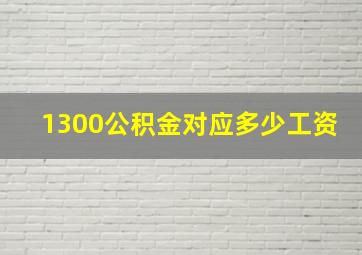 1300公积金对应多少工资